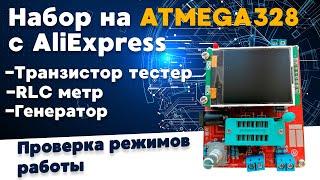 Набор на ATMEGA328 с AliExpress

-Транзистор тестер
-RLC метр
-Генератор

Проверка режимов работы